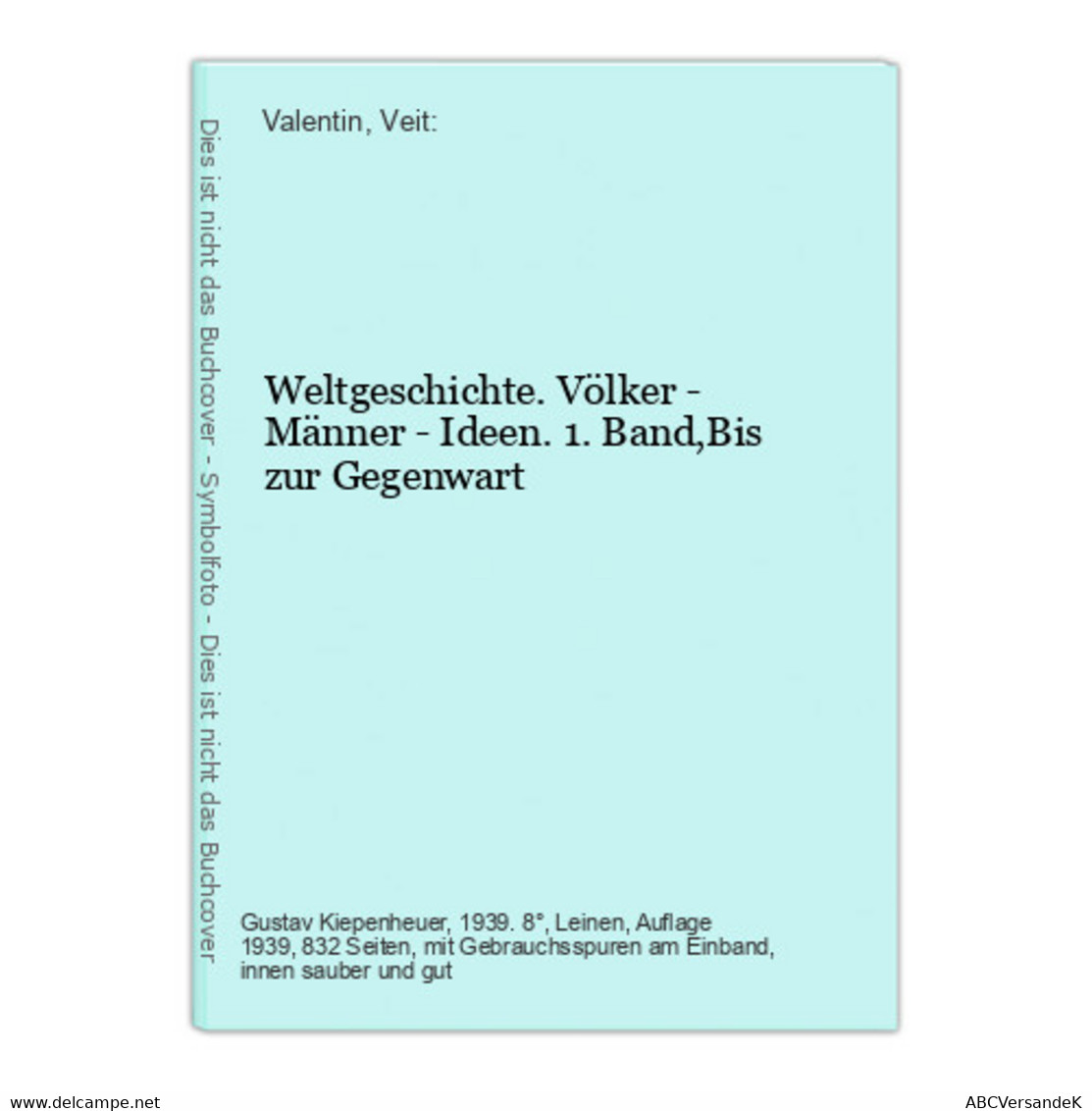 Dies ist nicht das Buchcover - Symbolfoto - Dies ist nicht das Buchcover

Valentin, Veit:

Weltgeschichte. Völker - Männer - Ideen. 1. Band,Bis zur Gegenwart

Gustav Kiepenheuer, 1939. 8°, Leinen, Auflage 1939, 832 Seiten, mit Gebrauchsspuren am Einband, innen sauber und gut

www.delcampe.net

ABCVersandeK